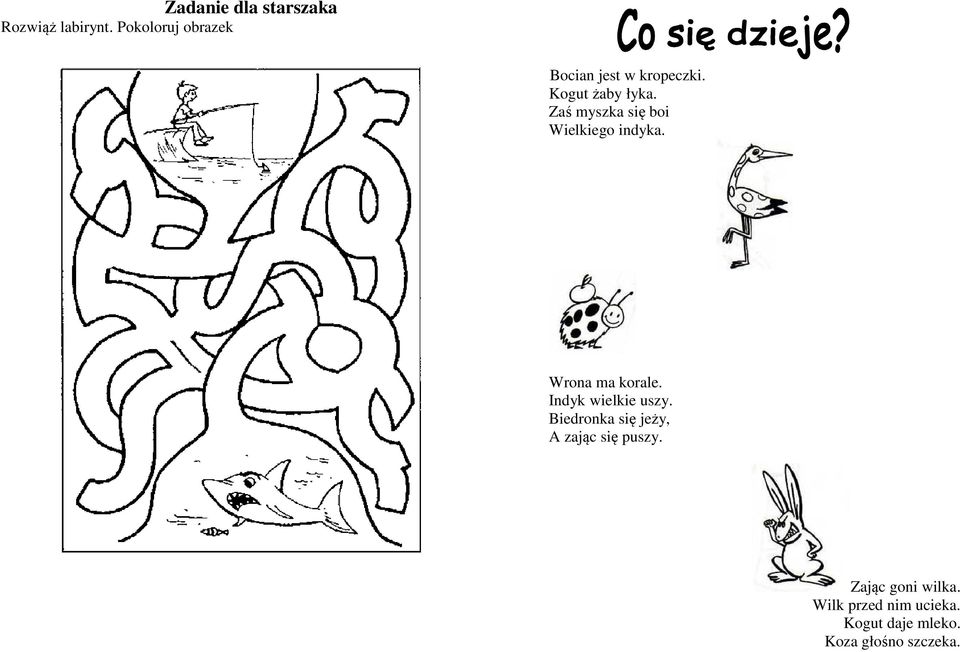 Zadanie dla starszaka
Rozwiąż labirynt. Pokoloruj obrazek

Co się dzieje?

Bocian jest w kropeczki.
Kogut żaby łyka.
Zaś myszka się boi
Wielkiego indyka.

Wrona ma korale.
Indyk wielkie uszy.
Biedronka się jeży,
A zając się puszy.

Zając goni wilka.
Wilk przed nim ucieka.
Kogut daje mleko.
Koza głośno szczeka.